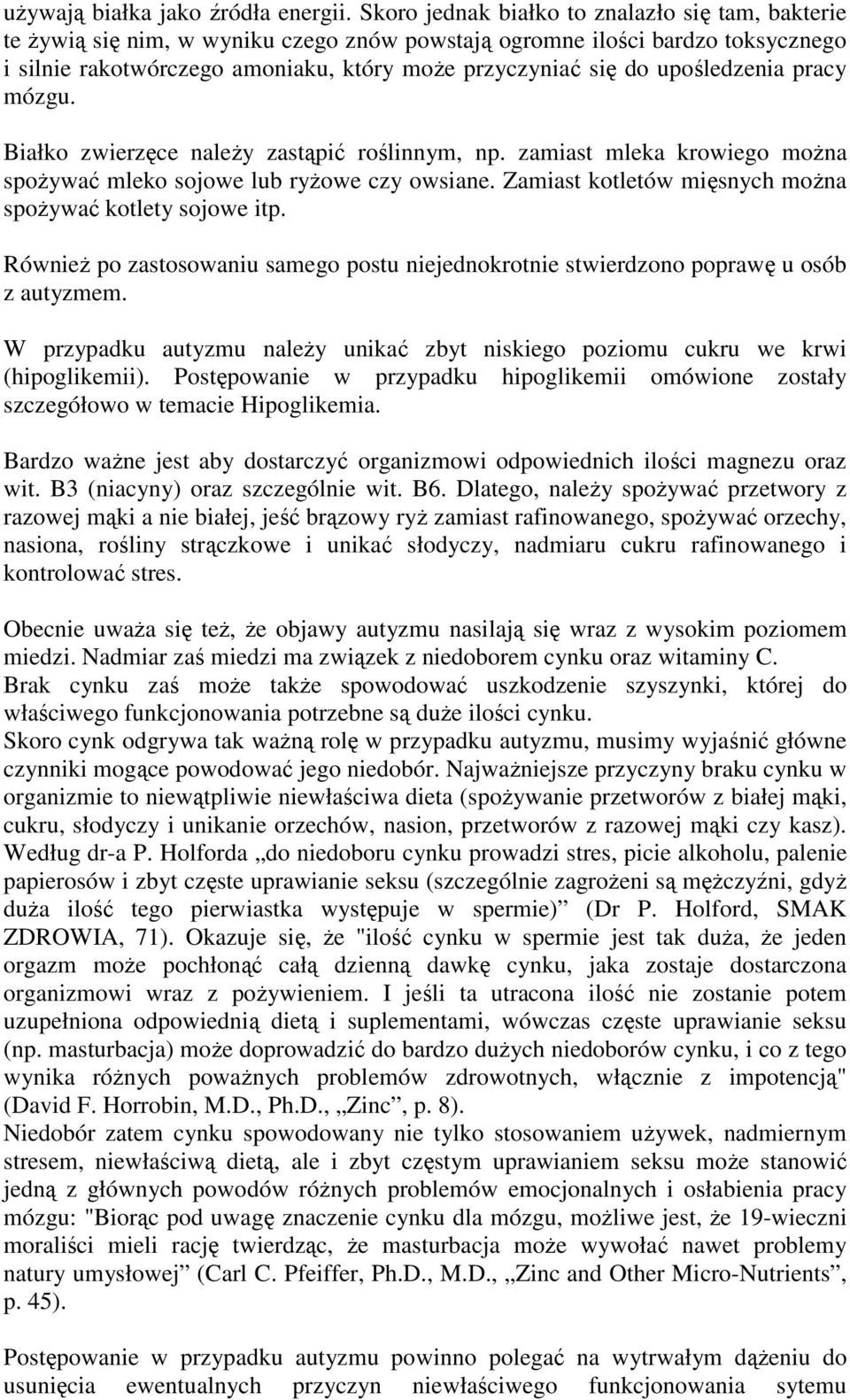 używają białka jako źródła energii. Skoro jednak białko to znalazło się tam, bakterie te żywią się nim, w wyniku czego znów powstają ogromne ilości bardzo toksycznego i silnie rakotwórczego amoniaku, który może przyczyniać się do upośledzenia pracy mózgu.

Białko zwierzęce należy zastąpić roślinnym, np. zamiast mleka krowiego można spożywać mleko sojowe lub ryżowe czy owsiane. Zamiast kotletów mięsnych można spożywać kotlety sojowe itp.

Również po zastosowaniu samego postu niejednokrotnie stwierdzono poprawę u osób z autyzmem.

W przypadku autyzmu należy unikać zbyt niskiego poziomu cukru we krwi (hipoglikemii). Postępowanie w przypadku hipoglikemii omówione zostały szczegółowo w temacie Hipoglikemia.

Bardzo ważne jest aby dostarczyć organizmowi odpowiednich ilości magnezu oraz wit. B3 (niacyny) oraz szczególnie wit. B6. Dlatego, należy spożywać przetwory z razowej mąki a nie białej, jeść brązowy ryż zamiast rafinowanego, spożywać orzechy, nasiona, rośliny strączkowe i unikać słodyczy, nadmiaru cukru rafinowanego i kontrolować stres.

Obecnie uważa się też, że objawy autyzmu nasilają się wraz z wysokim poziomem miedzi. Nadmiar zaś miedzi ma związek z niedoborem cynku oraz witaminy C.
Brak cynku zaś może także spowodować uszkodzenie szyszynki, której do właściwego funkcjonowania potrzebne są duże ilości cynku.
Skoro cynk odgrywa tak ważną rolę w przypadku autyzmu, musimy wyjaśnić główne czynniki mogące powodować jego niedobór. Najważniejsze przyczyny braku cynku w organizmie to niewątpliwie niewłaściwa dieta (spożywanie przetworów z białej mąki, cukru, słodyczy i unikanie orzechów, nasion, przetworów z razowej mąki czy kasz). Według dr-a P. Holforda „do niedoboru cynku prowadzi stres, picie alkoholu, palenie papierosów i zbyt częste uprawianie seksu (szczególnie zagrożeni są mężczyźni, gdyż duża ilość tego pierwiastka występuje w spermie)” (Dr P. Holford, SMAK ZDROWIA, 71). Okazuje się, że "ilość cynku w spermie jest tak duża, że jeden orgazm może pochłonąć całą dzienną dawkę cynku, jaka zostaje dostarczona organizmowi wraz z pożywieniem. I jeśli ta utracona ilość nie zostanie potem uzupełniona odpowiednią dietą i suplementami, wówczas częste uprawianie seksu (np. masturbacja) może doprowadzić do bardzo dużych niedoborów cynku, i co z tego wynika różnych poważnych problemów zdrowotnych, włącznie z impotencją" (David F. Horrobin, M.D., Ph.D., „Zinc”, p. 8).
Niedobór zatem cynku spowodowany nie tylko stosowaniem używek, nadmiernym stresem, niewłaściwą dietą, ale i zbyt częstym uprawianiem seksu może stanowić jedną z głównych powodów różnych problemów emocjonalnych i osłabienia pracy mózgu: "Biorąc pod uwagę znaczenie cynku dla mózgu, możliwe jest, że 19-wieczni moraliści mieli rację twierdząc, że masturbacja może wywołać nawet problemy natury umysłowej” (Carl C. Pfeiffer, Ph.D., M.D., „Zinc and Other Micro-Nutrients”, p. 45).

Postępowanie w przypadku autyzmu powinno polegać na wytrwałym dążeniu do usunięcia ewentualnych przyczyn niewłaściwego funkcjonowania sytemu